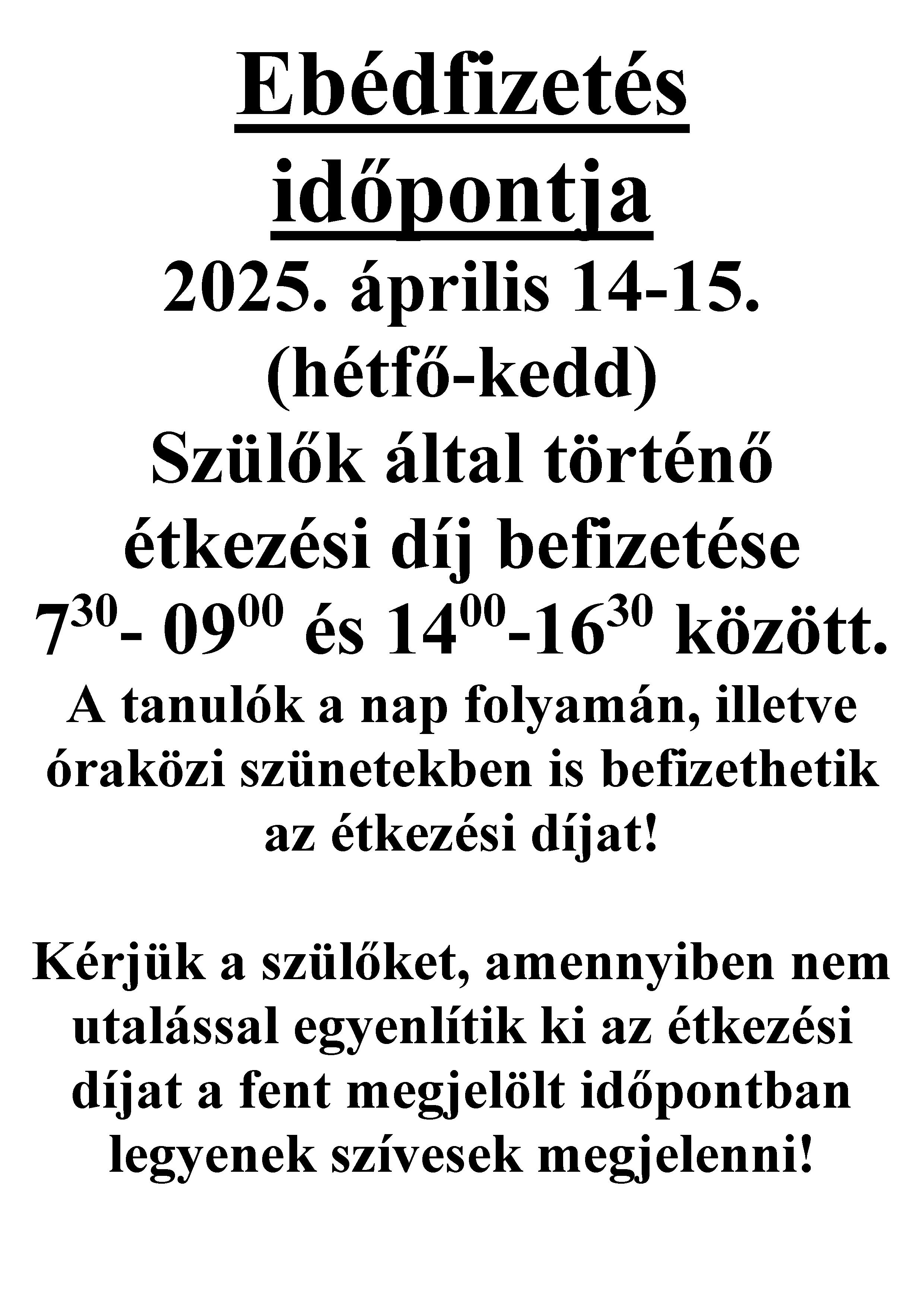 Ebédfizetés időpontja

2025. április 14-15. (hétfő-kedd)

Szülők által történő étkezési díj befizetése $7^{30}$- $09^{00}$ és $14^{00}$-$16^{30}$ között.

A tanulók a nap folyamán, illetve óraközi szünetekben is befizethetik az étkezési díjat!

Kérjük a szülőket, amennyiben nem utalással egyenlítik ki az étkezési díjat a fent megjelölt időpontban legyenek szívesek megjelenni!